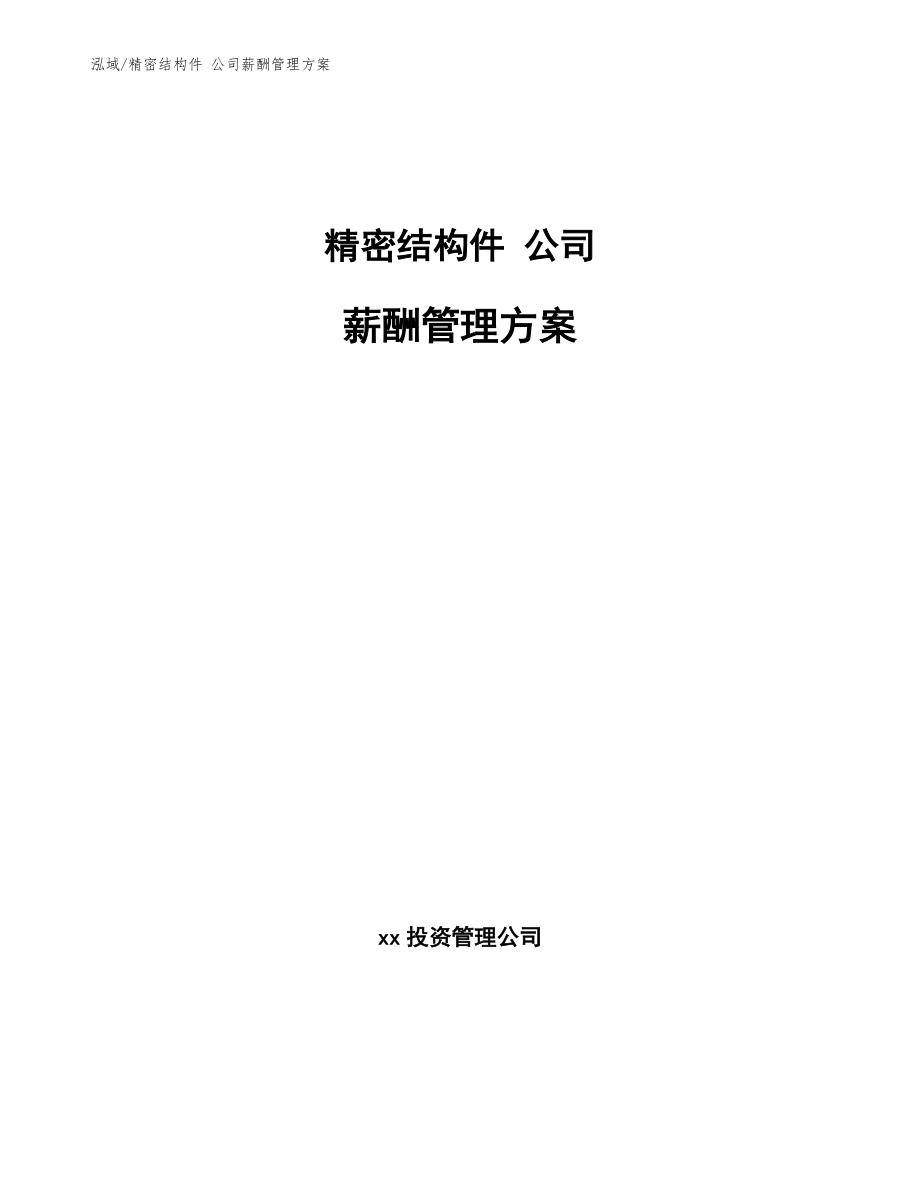 泓域/精密结构件 公司薪酬管理方案

精密结构件 公司

薪酬管理方案

xx 投资管理公司